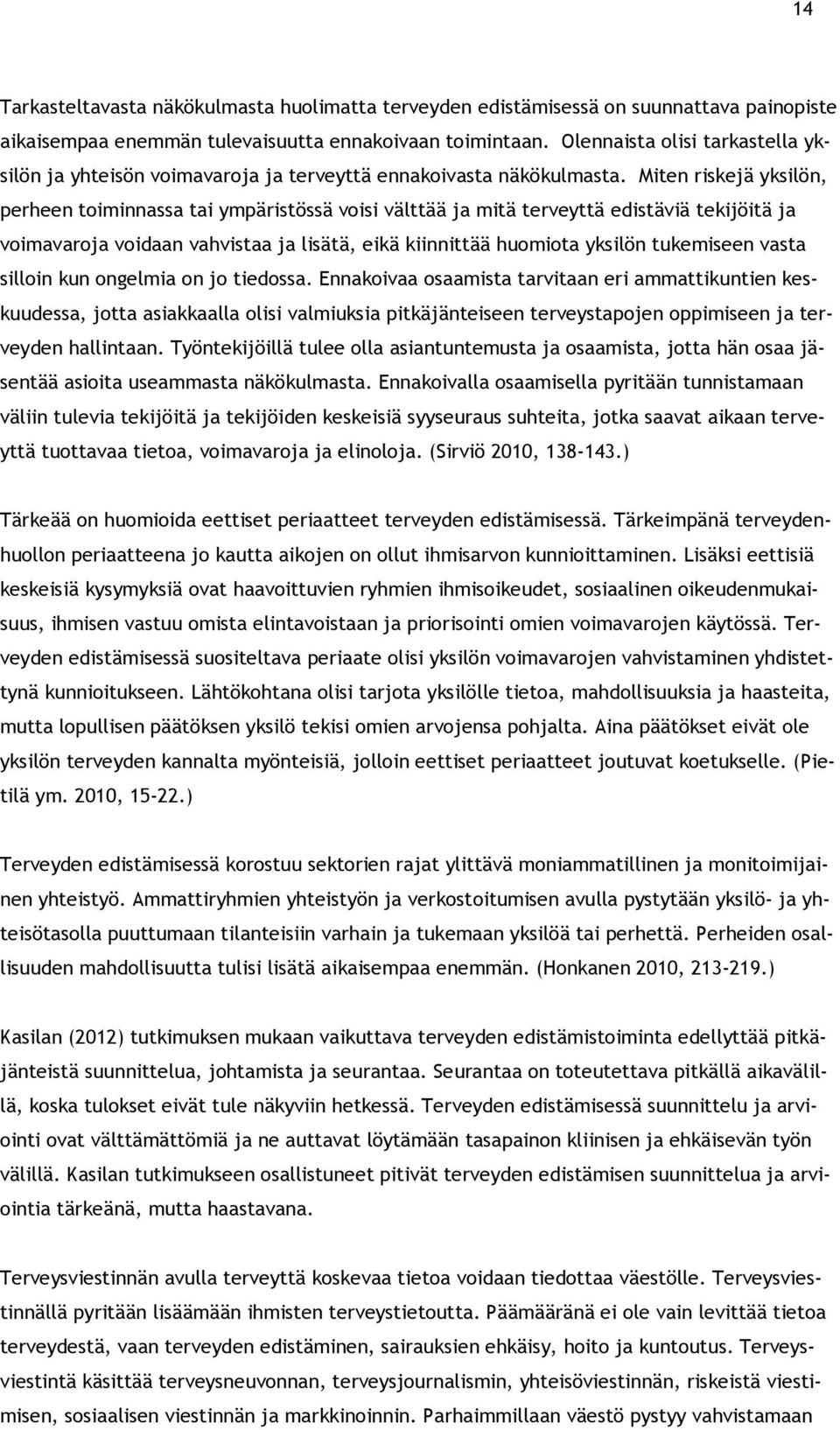 14

Tarkasteltavasta näkökulmasta huolimatta terveyden edistämisessä on suunnattava painopiste aikaisempaa enemmän tulevaisuutta ennakoivaan toimintaan. Olennaista olisi tarkastella yksilön ja yhteisön voimavaroja ja terveyttä ennakoivasta näkökulmasta. Miten riskejä yksilön, perheen toiminnassa tai ympäristössä voisi välttää ja mitä terveyttä edistäviä tekijöitä ja voimavaroja voidaan vahvistaa ja lisätä, eikä kiinnittää huomiota yksilön tukemiseen vasta silloin kun ongelmia on jo tiedossa. Ennakoivaa osaamista tarvitaan eri ammattikuntien keskuudessa, jotta asiakkaalla olisi valmiuksia pitkäjänteiseen terveystapojen oppimiseen ja terveyden hallintaan. Työntekijöillä tulee olla asiantuntemusta ja osaamista, jotta hän osaa jäsentää asioita useammasta näkökulmasta. Ennakoivalla osaamisella pyritään tunnistamaan väliin tulevia tekijöitä ja tekijöiden keskeisiä syyseuraus suhteita, jotka saavat aikaan terveyttä tuottavaa tietoa, voimavaroja ja elinoloja. (Sirviö 2010, 138-143.)

Tärkeää on huomioida eettiset periaatteet terveyden edistämisessä. Tärkeimpänä terveydenhuollon periaatteena jo kautta aikojen on ollut ihmisarvon kunnioittaminen. Lisäksi eettisiä keskeisiä kysymyksiä ovat haavoittuvien ryhmien ihmisoikeudet, sosiaalinen oikeudenmukaisuus, ihmisen vastuu omista elintavoistaan ja priorisointi omien voimavarojen käytössä. Terveyden edistämisessä suositeltava periaate olisi yksilön voimavarojen vahvistaminen yhdistettynä kunnioitukseen. Lähtökohtana olisi tarjota yksilölle tietoa, mahdollisuuksia ja haasteita, mutta lopullisen päätöksen yksilö tekisi omien arvojensa pohjalta. Aina päätökset eivät ole yksilön terveyden kannalta myönteisiä, jolloin eettiset periaatteet joutuvat koetukselle. (Pietilä ym. 2010, 15-22.)

Terveyden edistämisessä korostuu sektorien rajat ylittävä moniammatillinen ja monitoimijainen yhteistyö. Ammattiryhmien yhteistyön ja verkostoitumisen avulla pystytään yksilö- ja yhteisötasolla puuttumaan tilanteisiin varhain ja tukemaan yksilöä tai perhettä. Perheiden osallisuuden mahdollisuutta tulisi lisätä aikaisempaa enemmän. (Honkanen 2010, 213-219.)

Kasilan (2012) tutkimuksen mukaan vaikuttava terveyden edistämistoiminta edellyttää pitkäjänteistä suunnittelua, johtamista ja seurantaa. Seurantaa on toteutettava pitkällä aikavälillä, koska tulokset eivät tule näkyviin hetkessä. Terveyden edistämisessä suunnittelu ja arviointi ovat välttämättömiä ja ne auttavat löytämään tasapainon kliinisen ja ehkäisevän työn välillä. Kasilan tutkimukseen osallistuneet pitivät terveyden edistämisen suunnittelua ja arviointia tärkeänä, mutta haastavana.

Terveysviestinnän avulla terveyttä koskevaa tietoa voidaan tiedottaa väestölle. Terveysviestinnällä pyritään lisäämään ihmisten terveystietoutta. Päämääränä ei ole vain levittää tietoa terveydestä, vaan terveyden edistäminen, sairauksien ehkäisy, hoito ja kuntoutus. Terveysviestintä käsittää terveysneuvonnan, terveysjournalismin, yhteisöviestinnän, riskeistä viestimisen, sosiaalisen viestinnän ja markkinoinnin. Parhaimmillaan väestö pystyy vahvistamaan